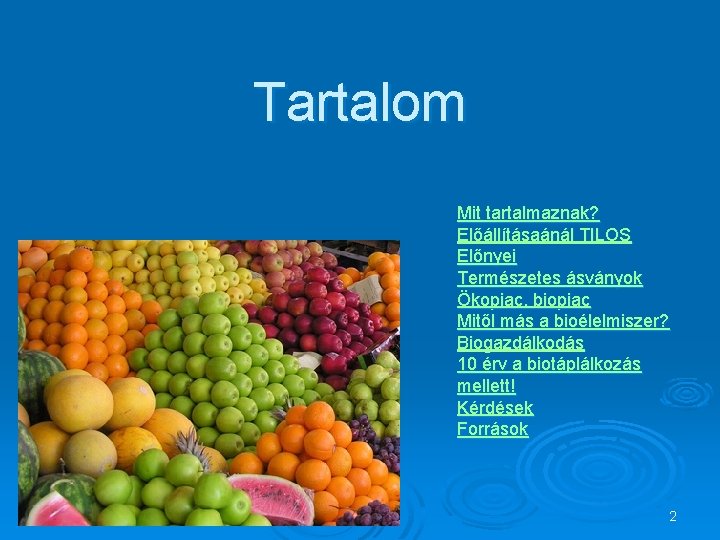 Tartalom

Mit tartalmaznak?
Előállításaánál TILOS
Előnyei
Természetes ásványok
Ökopiac, biopiac
Mitől más a bioélelmiszer?
Biogazdálkodás
10 érv a biotáplálkozás mellett!
Kérdések
Források

2